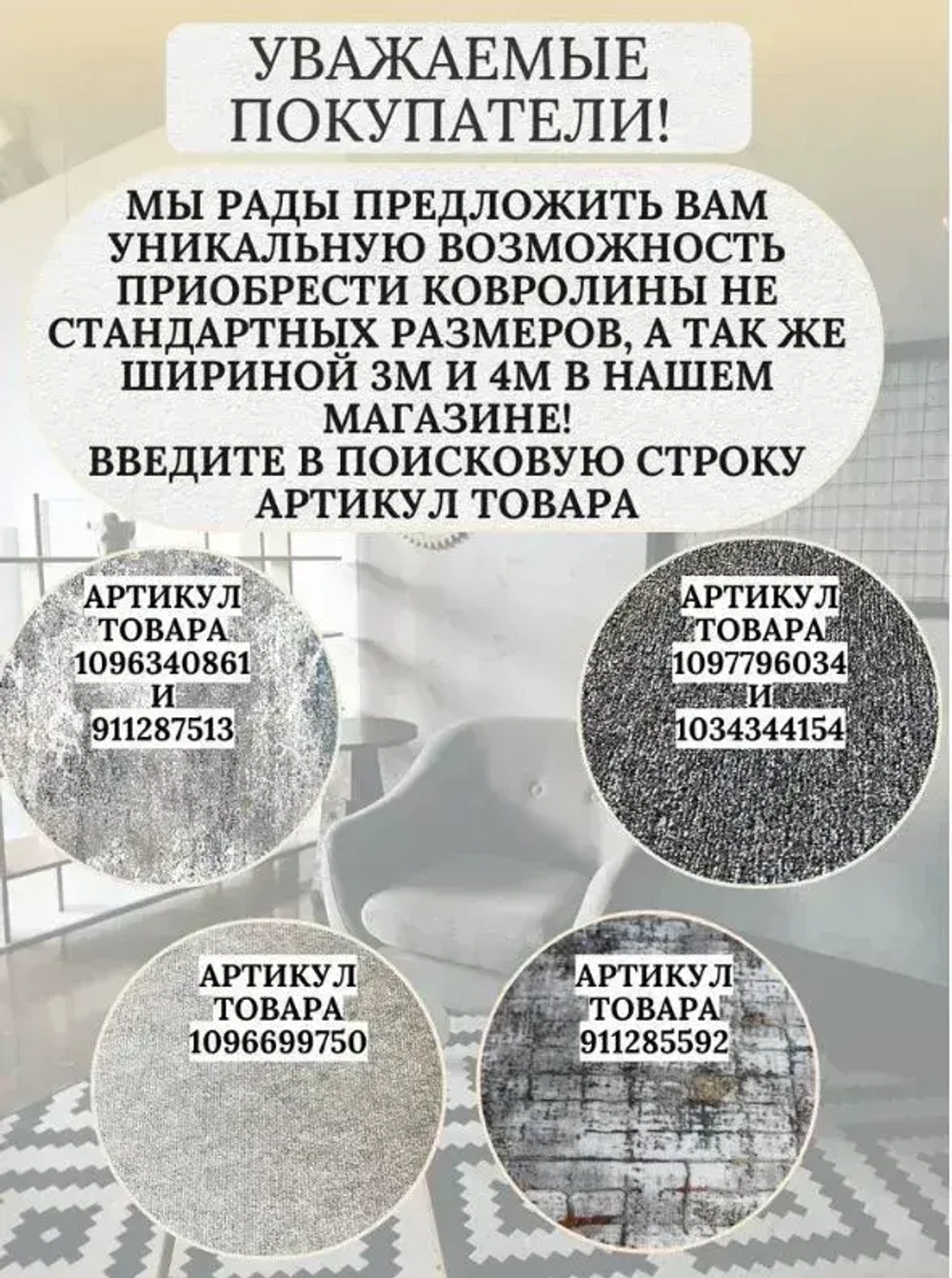 УВАЖАЕМЫЕ ПОКУПАТЕЛИ!

МЫ РАДЫ ПРЕДЛОЖИТЬ ВАМ УНИКАЛЬНУЮ ВОЗМОЖНОСТЬ ПРИОБРЕСТИ КОВРОЛИНЫ НЕ СТАНДАРТНЫХ РАЗМЕРОВ, А ТАК ЖЕ ШИРИНОЙ 3М И 4М В НАШЕМ МАГАЗИНЕ!
ВВЕДИТЕ В ПОИСКОВУЮ СТРОКУ АРТИКУЛ ТОВАРА

АРТИКУЛ ТОВАРА 1096340861 И 911287513

АРТИКУЛ ТОВАРА 1097796034 И 1034344154

АРТИКУЛ ТОВАРА 1096699750

АРТИКУЛ ТОВАРА 911285592